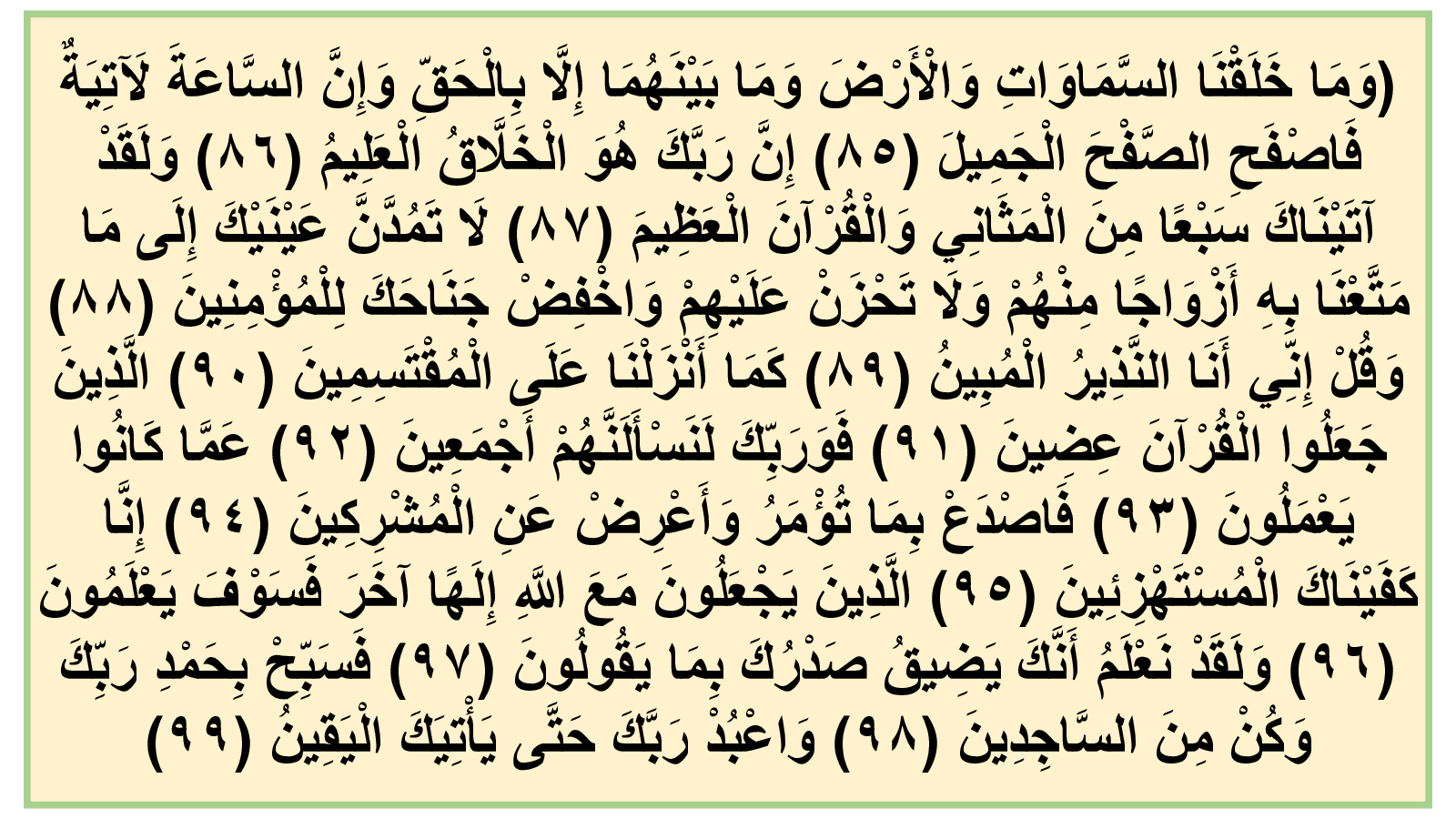 (وَمَا خَلَقْنَا السَّمَاوَاتِ وَالْأَرْضَ وَمَا بَيْنَهُمَا إِلَّا بِالْحَقِّ وَإِنَّ السَّاعَةَ لَآتِيَةٌ فَاصْفَحِ الصَّفْحَ الْجَمِيلَ (٨٥) إِنَّ رَبَّكَ هُوَ الْخَلَّاقُ الْعَلِيمُ (٨٦) وَلَقَدْ آتَيْنَاكَ سَبْعًا مِنَ الْمَثَانِي وَالْقُرْآنَ الْعَظِيمَ (٨٧) لَا تَمُدَّنَّ عَيْنَيْكَ إِلَى مَا مَتَّعْنَا بِهِ أَزْوَاجًا مِنْهُمْ وَلَا تَحْزَنْ عَلَيْهِمْ وَاخْفِضْ جَنَاحَكَ لِلْمُؤْمِنِينَ (٨٨) وَقُلْ إِنِّي أَنَا النَّذِيرُ الْمُبِينُ (٨٩) كَمَا أَنْزَلْنَا عَلَى الْمُقْتَسِمِينَ (٩٠) الَّذِينَ جَعَلُوا الْقُرْآنَ عِضِينَ (٩١) فَوَرَبِّكَ لَنَسْأَلَنَّهُمْ أَجْمَعِينَ (٩٢) عَمَّا كَانُوا يَعْمَلُونَ (٩٣) فَاصْدَعْ بِمَا تُؤْمَرُ وَأَعْرِضْ عَنِ الْمُشْرِكِينَ (٩٤) إِنَّا كَفَيْنَاكَ الْمُسْتَهْزِئِينَ (٩٥) الَّذِينَ يَجْعَلُونَ مَعَ اللَّهِ إِلَهًا آخَرَ فَسَوْفَ يَعْلَمُونَ (٩٦) وَلَقَدْ نَعْلَمُ أَنَّكَ يَضِيقُ صَدْرُكَ بِمَا يَقُولُونَ (٩٧) فَسَبِّحْ بِحَمْدِ رَبِّكَ وَكُنْ مِنَ السَّاجِدِينَ (٩٨) وَاعْبُدْ رَبَّكَ حَتَّى يَأْتِيَكَ الْيَقِينُ (٩٩)